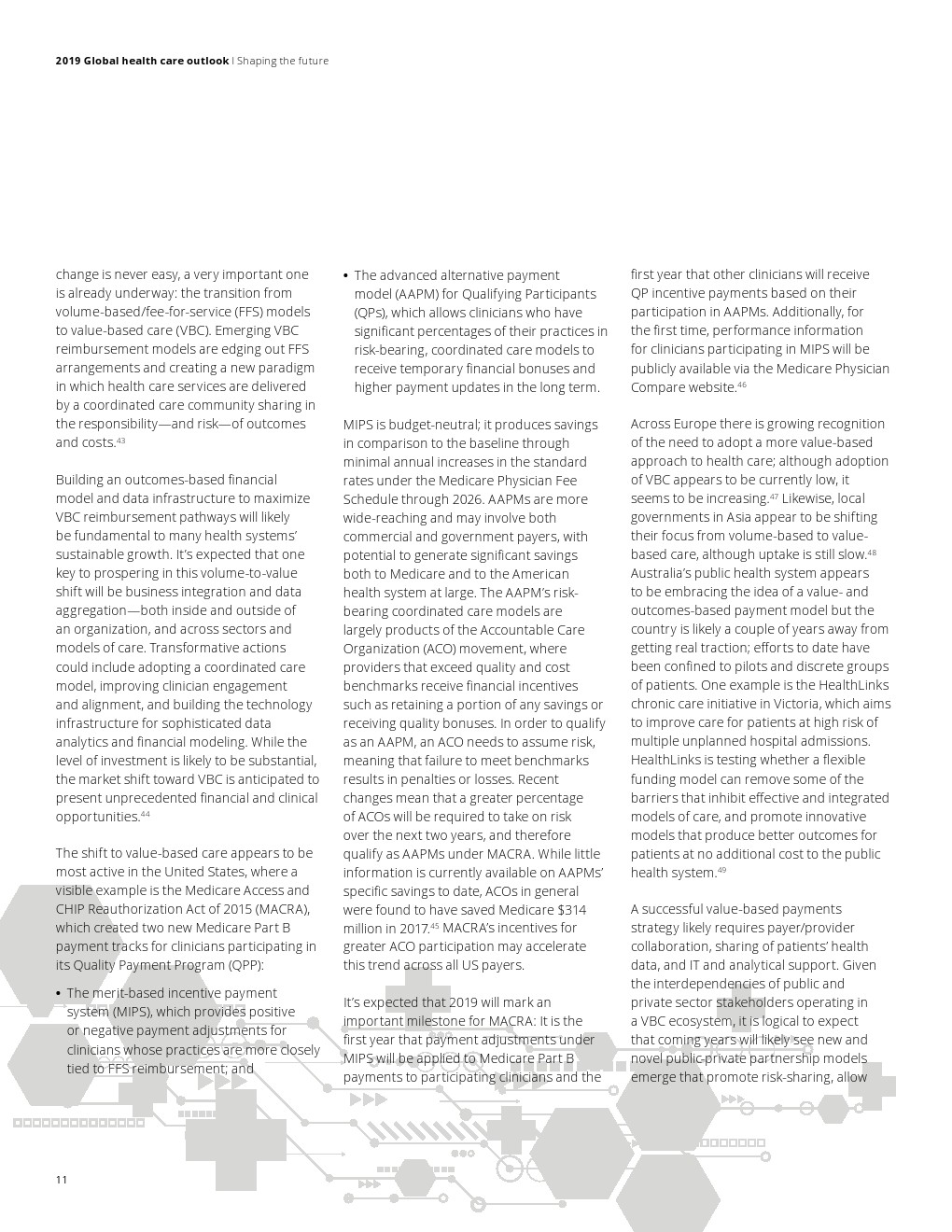 2019 Global health care outlook | Shaping the future

change is never easy, a very important one is already underway: the transition from volume-based/fee-for-service (FFS) models to value-based care (VBC). Emerging VBC reimbursement models are edging out FFS arrangements and creating a new paradigm in which health care services are delivered by a coordinated care community sharing in the responsibility—and risk—of outcomes and costs.$^{43}$

Building an outcomes-based financial model and data infrastructure to maximize VBC reimbursement pathways will likely be fundamental to many health systems' sustainable growth. It's expected that one key to prospering in this volume-to-value shift will be business integration and data aggregation—both inside and outside of an organization, and across sectors and models of care. Transformative actions could include adopting a coordinated care model, improving clinician engagement and alignment, and building the technology infrastructure for sophisticated data analytics and financial modeling. While the level of investment is likely to be substantial, the market shift toward VBC is anticipated to present unprecedented financial and clinical opportunities.$^{44}$

The shift to value-based care appears to be most active in the United States, where a visible example is the Medicare Access and CHIP Reauthorization Act of 2015 (MACRA), which created two new Medicare Part B payment tracks for clinicians participating in its Quality Payment Program (QPP):

• The merit-based incentive payment system (MIPS), which provides positive or negative payment adjustments for clinicians whose practices are more closely tied to FFS reimbursement; and

• The advanced alternative payment model (AAPM) for Qualifying Participants (QPs), which allows clinicians who have significant percentages of their practices in risk-bearing, coordinated care models to receive temporary financial bonuses and higher payment updates in the long term.

MIPS is budget-neutral; it produces savings in comparison to the baseline through minimal annual increases in the standard rates under the Medicare Physician Fee Schedule through 2026. AAPMs are more wide-reaching and may involve both commercial and government payers, with potential to generate significant savings both to Medicare and to the American health system at large. The AAPM's risk-bearing coordinated care models are largely products of the Accountable Care Organization (ACO) movement, where providers that exceed quality and cost benchmarks receive financial incentives such as retaining a portion of any savings or receiving quality bonuses. In order to qualify as an AAPM, an ACO needs to assume risk, meaning that failure to meet benchmarks results in penalties or losses. Recent changes mean that a greater percentage of ACOs will be required to take on risk over the next two years, and therefore qualify as AAPMs under MACRA. While little information is currently available on AAPMs' specific savings to date, ACOs in general were found to have saved Medicare \$314 million in 2017.$^{45}$ MACRA's incentives for greater ACO participation may accelerate this trend across all US payers.

It's expected that 2019 will mark an important milestone for MACRA: It is the first year that payment adjustments under MIPS will be applied to Medicare Part B payments to participating clinicians and the first year that other clinicians will receive QP incentive payments based on their participation in AAPMs. Additionally, for the first time, performance information for clinicians participating in MIPS will be publicly available via the Medicare Physician Compare website.$^{46}$

Across Europe there is growing recognition of the need to adopt a more value-based approach to health care; although adoption of VBC appears to be currently low, it seems to be increasing.$^{47}$ Likewise, local governments in Asia appear to be shifting their focus from volume-based to value-based care, although uptake is still slow.$^{48}$ Australia's public health system appears to be embracing the idea of a value- and outcomes-based payment model but the country is likely a couple of years away from getting real traction; efforts to date have been confined to pilots and discrete groups of patients. One example is the HealthLinks chronic care initiative in Victoria, which aims to improve care for patients at high risk of multiple unplanned hospital admissions. HealthLinks is testing whether a flexible funding model can remove some of the barriers that inhibit effective and integrated models of care, and promote innovative models that produce better outcomes for patients at no additional cost to the public health system.$^{49}$

A successful value-based payments strategy likely requires payer/provider collaboration, sharing of patients' health data, and IT and analytical support. Given the interdependencies of public and private sector stakeholders operating in a VBC ecosystem, it is logical to expect that coming years will likely see new and novel public-private partnership models emerge that promote risk-sharing, allow

11